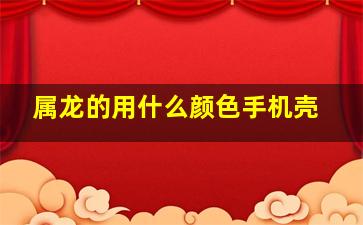 属龙的用什么颜色手机壳